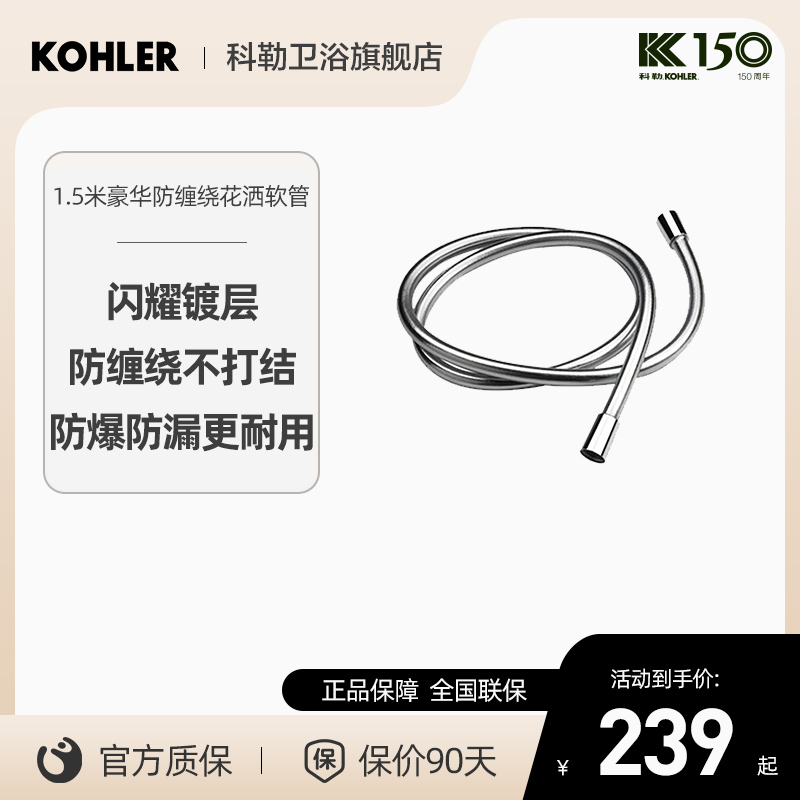 KOHLER | 科勒卫浴旗舰店

K150
科勒 KOHLER 150周年

1.5米豪华防缠绕花洒软管

闪耀镀层
防缠绕不打结
防爆防漏更耐用

正品保障 全国联保

活动到手价:
¥ 239 起

官方质保 | 保 保价90天